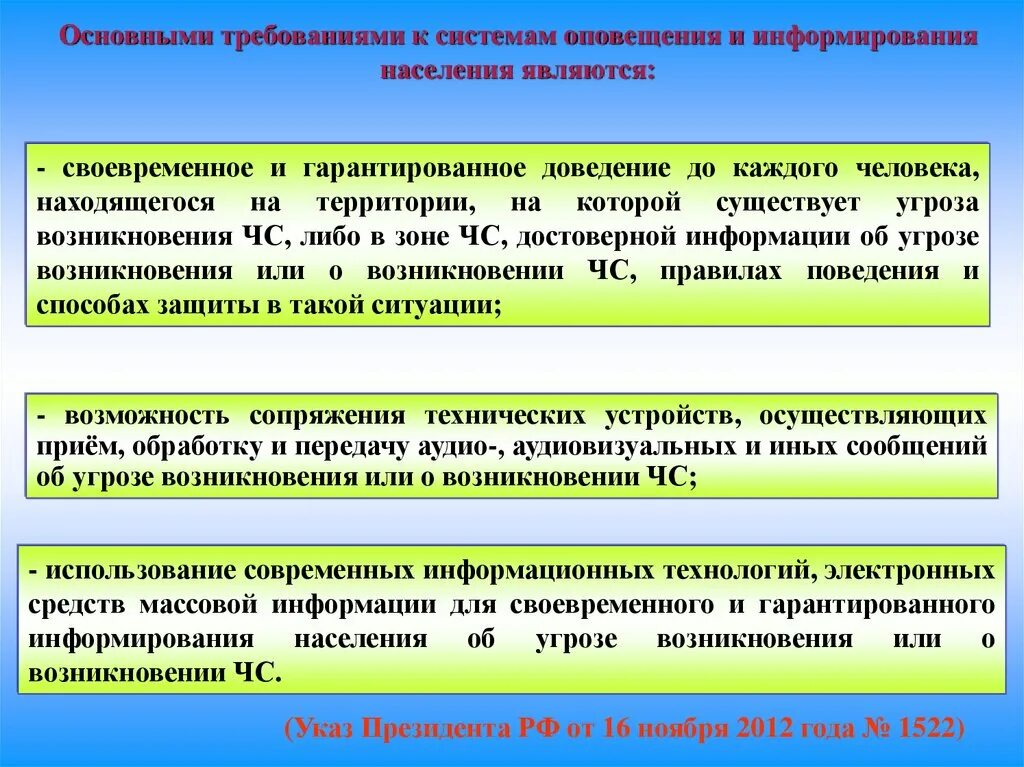 Основными требованиями к системам оповещения и информирования населения являются:

- своевременное и гарантированное доведение до каждого человека, находящегося на территории, на которой существует угроза возникновения ЧС, либо в зоне ЧС, достоверной информации об угрозе возникновения или о возникновении ЧС, правилах поведения и способах защиты в такой ситуации;

- возможность сопряжения технических устройств, осуществляющих приём, обработку и передачу аудио-, аудиовизуальных и иных сообщений об угрозе возникновения или о возникновении ЧС;

- использование современных информационных технологий, электронных средств массовой информации для своевременного и гарантированного информирования населения об угрозе возникновения или о возникновении ЧС.

(Указ Президента РФ от 16 ноября 2012 года № 1522)